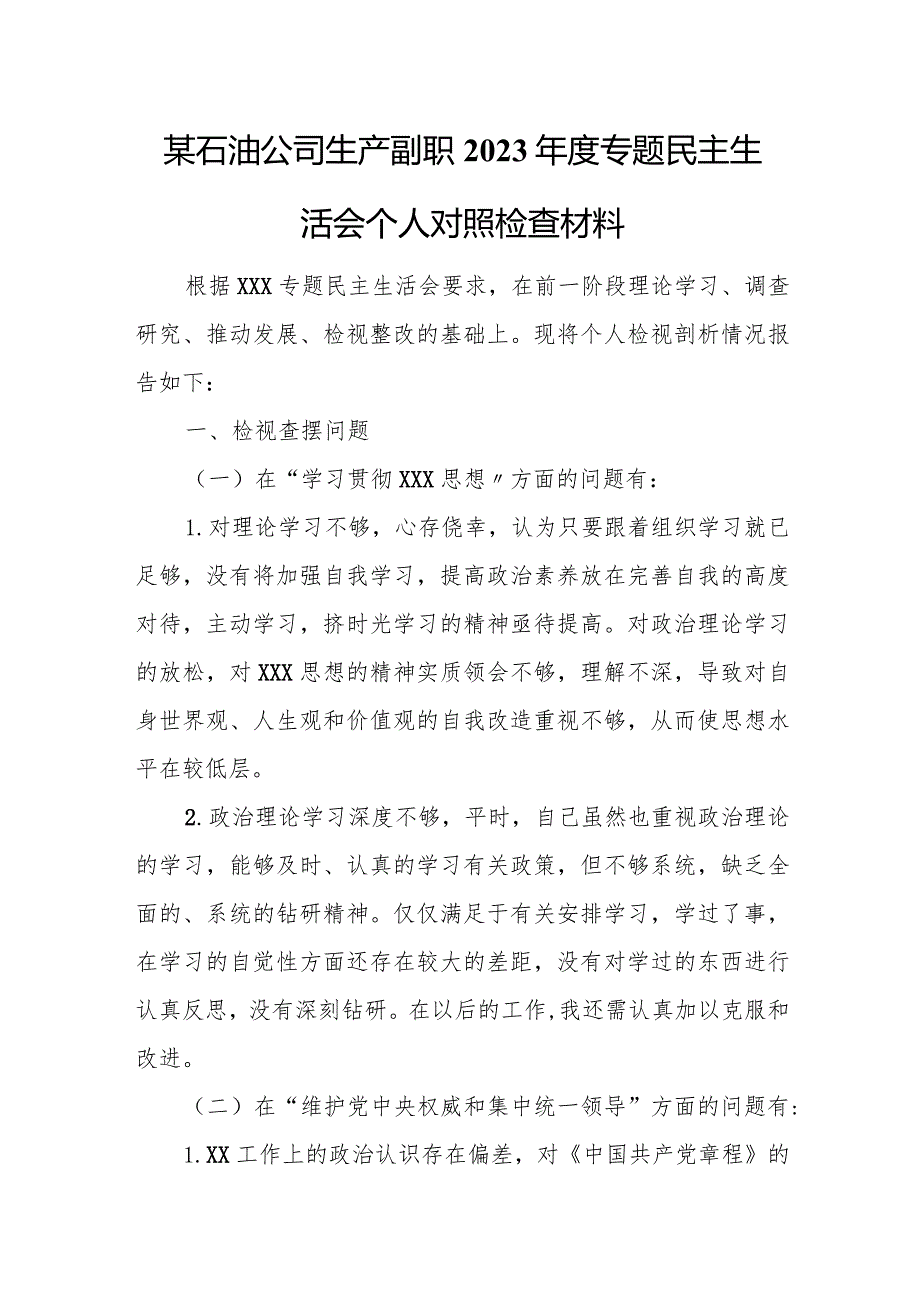 某石油公司生产副职2023年度专题民主生活会个人对照检查材料

根据XXX专题民主生活会要求，在前一阶段理论学习、调查研究、推动发展、检视整改的基础上。现将个人检视剖析情况报告如下：

一、检视查摆问题

（一）在“学习贯彻XXX思想〃方面的问题有：

1.对理论学习不够，心存侥幸，认为只要跟着组织学习就已足够，没有将加强自我学习，提高政治素养放在完善自我的高度对待，主动学习，挤时光学习的精神亟待提高。对政治理论学习的放松，对XXX思想的精神实质领会不够，理解不深，导致对自身世界观、人生观和价值观的自我改造重视不够，从而使思想水平在较低层。

2.政治理论学习深度不够，平时，自己虽然也重视政治理论的学习，能够及时、认真的学习有关政策，但不够系统，缺乏全面的、系统的钻研精神。仅仅满足于有关安排学习，学过了事，在学习的自觉性方面还存在较大的差距，没有对学过的东西进行认真反思，没有深刻钻研。在以后的工作,我还需认真加以克服和改进。

（二）在“维护党中央权威和集中统一领导”方面的问题有：

1.XX工作上的政治认识存在偏差，对《中国共产党章程》的